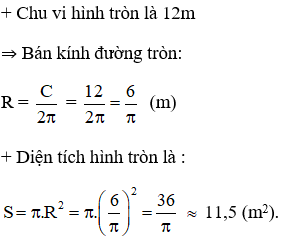 + Chu vi hình tròn là 12m

⇒ Bán kính đường tròn:

$R = \frac{C}{2\pi} = \frac{12}{2\pi} = \frac{6}{\pi}$ (m)

+ Diện tích hình tròn là :

$S = \pi.R^2 = \pi.\left(\frac{6}{\pi}\right)^2 = \frac{36}{\pi} \approx 11,5$ ($m^2$).